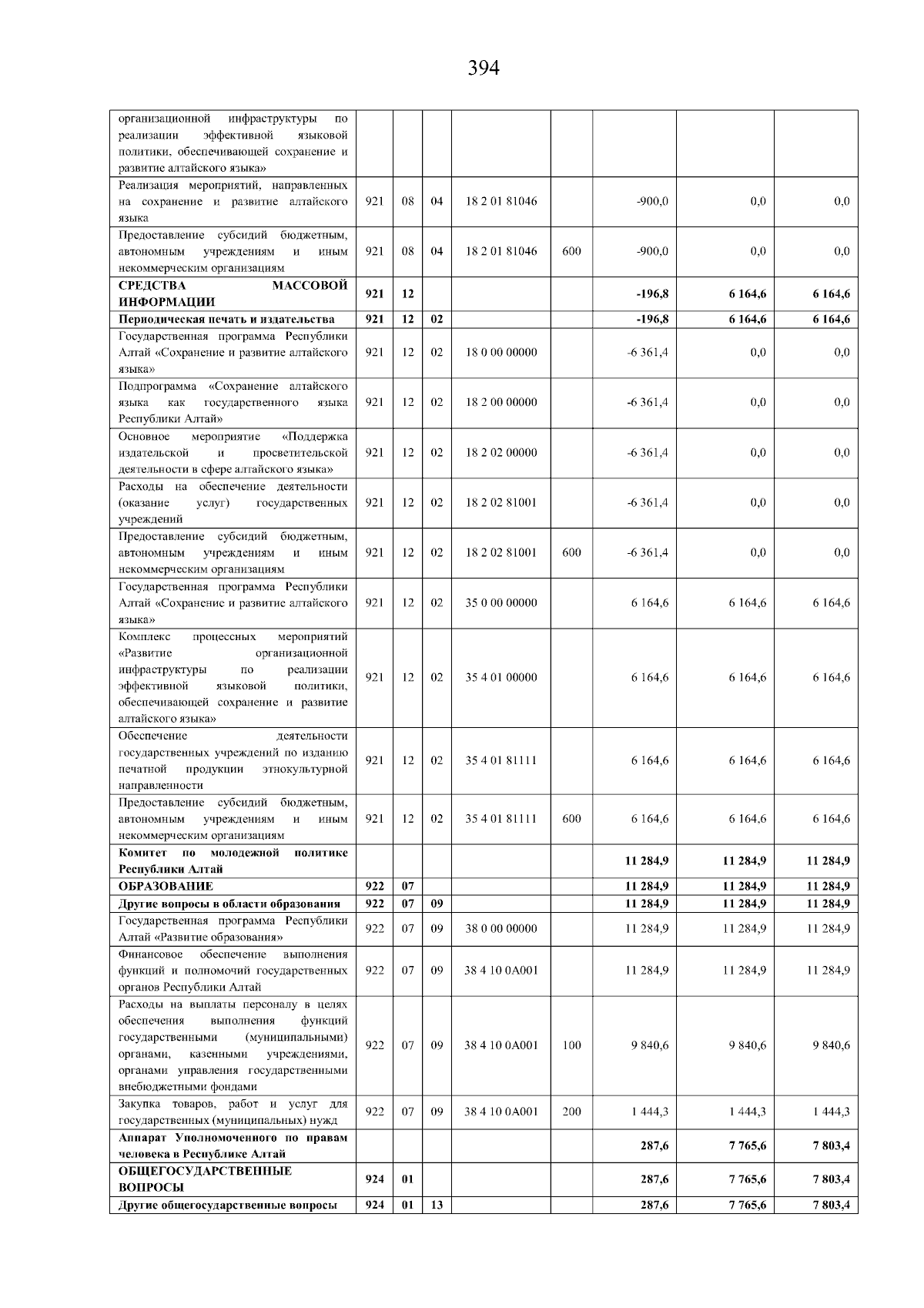 394

| организационной инфраструктуры по реализации эффективной языковой политики, обеспечивающей сохранение и развитие алтайского языка» | | | | | | | | |
|---|---|---|---|---|---|---|---|---|
| Реализация мероприятий, направленных на сохранение и развитие алтайского языка | 921 | 08 | 04 | 18 2 01 81046 | | -900,0 | 0,0 | 0,0 |
| Предоставление субсидий бюджетным, автономным учреждениям и иным некоммерческим организациям | 921 | 08 | 04 | 18 2 01 81046 | 600 | -900,0 | 0,0 | 0,0 |
| СРЕДСТВА МАССОВОЙ ИНФОРМАЦИИ | 921 | 12 | | | | -196,8 | 6 164,6 | 6 164,6 |
| Периодическая печать и издательства | 921 | 12 | 02 | | | -196,8 | 6 164,6 | 6 164,6 |
| Государственная программа Республики Алтай «Сохранение и развитие алтайского языка» | 921 | 12 | 02 | 18 0 00 00000 | | -6 361,4 | 0,0 | 0,0 |
| Подпрограмма «Сохранение алтайского языка как государственного языка Республики Алтай» | 921 | 12 | 02 | 18 2 00 00000 | | -6 361,4 | 0,0 | 0,0 |
| Основное мероприятие «Поддержка издательской и просветительской деятельности в сфере алтайского языка» | 921 | 12 | 02 | 18 2 02 00000 | | -6 361,4 | 0,0 | 0,0 |
| Расходы на обеспечение деятельности (оказание услуг) государственных учреждений | 921 | 12 | 02 | 18 2 02 81001 | | -6 361,4 | 0,0 | 0,0 |
| Предоставление субсидий бюджетным, автономным учреждениям и иным некоммерческим организациям | 921 | 12 | 02 | 18 2 02 81001 | 600 | -6 361,4 | 0,0 | 0,0 |
| Государственная программа Республики Алтай «Сохранение и развитие алтайского языка» | 921 | 12 | 02 | 35 0 00 00000 | | 6 164,6 | 6 164,6 | 6 164,6 |
| Комплекс процессных мероприятий «Развитие организационной инфраструктуры по реализации эффективной языковой политики, обеспечивающей сохранение и развитие алтайского языка» | 921 | 12 | 02 | 35 4 01 00000 | | 6 164,6 | 6 164,6 | 6 164,6 |
| Обеспечение деятельности государственных учреждений по изданию печатной продукции этнокультурной направленности | 921 | 12 | 02 | 35 4 01 81111 | | 6 164,6 | 6 164,6 | 6 164,6 |
| Предоставление субсидий бюджетным, автономным учреждениям и иным некоммерческим организациям | 921 | 12 | 02 | 35 4 01 81111 | 600 | 6 164,6 | 6 164,6 | 6 164,6 |
| Комитет по молодежной политике Республики Алтай | | | | | | 11 284,9 | 11 284,9 | 11 284,9 |
| ОБРАЗОВАНИЕ | 922 | 07 | | | | 11 284,9 | 11 284,9 | 11 284,9 |
| Другие вопросы в области образования | 922 | 07 | 09 | | | 11 284,9 | 11 284,9 | 11 284,9 |
| Государственная программа Республики Алтай «Развитие образования» | 922 | 07 | 09 | 38 0 00 00000 | | 11 284,9 | 11 284,9 | 11 284,9 |
| Финансовое обеспечение выполнения функций и полномочий государственных органов Республики Алтай | 922 | 07 | 09 | 38 4 10 0А001 | | 11 284,9 | 11 284,9 | 11 284,9 |
| Расходы на выплаты персоналу в целях обеспечения выполнения функций государственными (муниципальными) органами, казенными учреждениями, органами управления государственными внебюджетными фондами | 922 | 07 | 09 | 38 4 10 0А001 | 100 | 9 840,6 | 9 840,6 | 9 840,6 |
| Закупка товаров, работ и услуг для государственных (муниципальных) нужд | 922 | 07 | 09 | 38 4 10 0А001 | 200 | 1 444,3 | 1 444,3 | 1 444,3 |
| Аппарат Уполномоченного по правам человека в Республике Алтай | | | | | | 287,6 | 7 765,6 | 7 803,4 |
| ОБЩЕГОСУДАРСТВЕННЫЕ ВОПРОСЫ | 924 | 01 | | | | 287,6 | 7 765,6 | 7 803,4 |
| Другие общегосударственные вопросы | 924 | 01 | 13 | | | 287,6 | 7 765,6 | 7 803,4 |